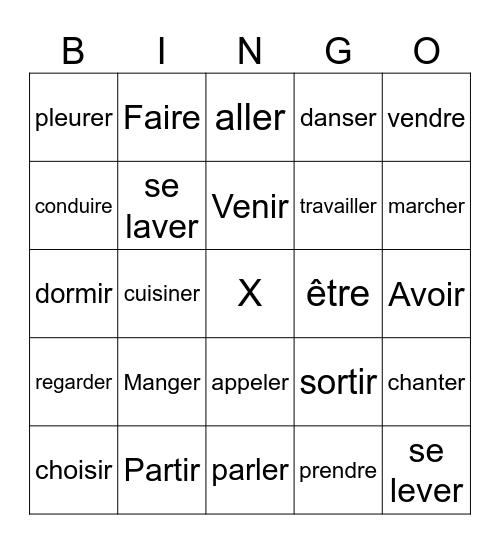 | B | I | N | G | O |
|---|---|---|---|---|
| pleurer | Faire | aller | danser | vendre |
| conduire | se laver | Venir | travailler | marcher |
| dormir | cuisiner | X | être | Avoir |
| regarder | Manger | appeler | sortir | chanter |
| choisir | Partir | parler | prendre | se lever |